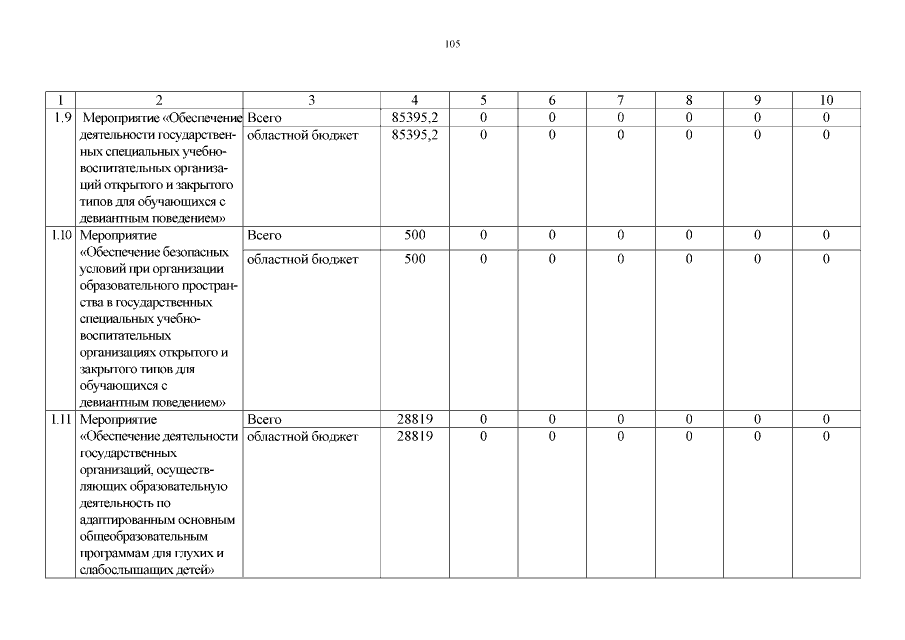 105

| 1 | 2 | 3 | 4 | 5 | 6 | 7 | 8 | 9 | 10 |
|---|---|---|---|---|---|---|---|---|---|
| 1.9 | Мероприятие «Обеспечение деятельности государственных специальных учебно-воспитательных организаций открытого и закрытого типов для обучающихся с девиантным поведением» | Всего | 85395,2 | 0 | 0 | 0 | 0 | 0 | 0 |
| | | областной бюджет | 85395,2 | 0 | 0 | 0 | 0 | 0 | 0 |
| 1.10 | Мероприятие «Обеспечение безопасных условий при организации образовательного пространства в государственных специальных учебно-воспитательных организациях открытого и закрытого типов для обучающихся с девиантным поведением» | Всего | 500 | 0 | 0 | 0 | 0 | 0 | 0 |
| | | областной бюджет | 500 | 0 | 0 | 0 | 0 | 0 | 0 |
| 1.11 | Мероприятие «Обеспечение деятельности государственных организаций, осуществляющих образовательную деятельность по адаптированным основным общеобразовательным программам для глухих и слабослышащих детей» | Всего | 28819 | 0 | 0 | 0 | 0 | 0 | 0 |
| | | областной бюджет | 28819 | 0 | 0 | 0 | 0 | 0 | 0 |